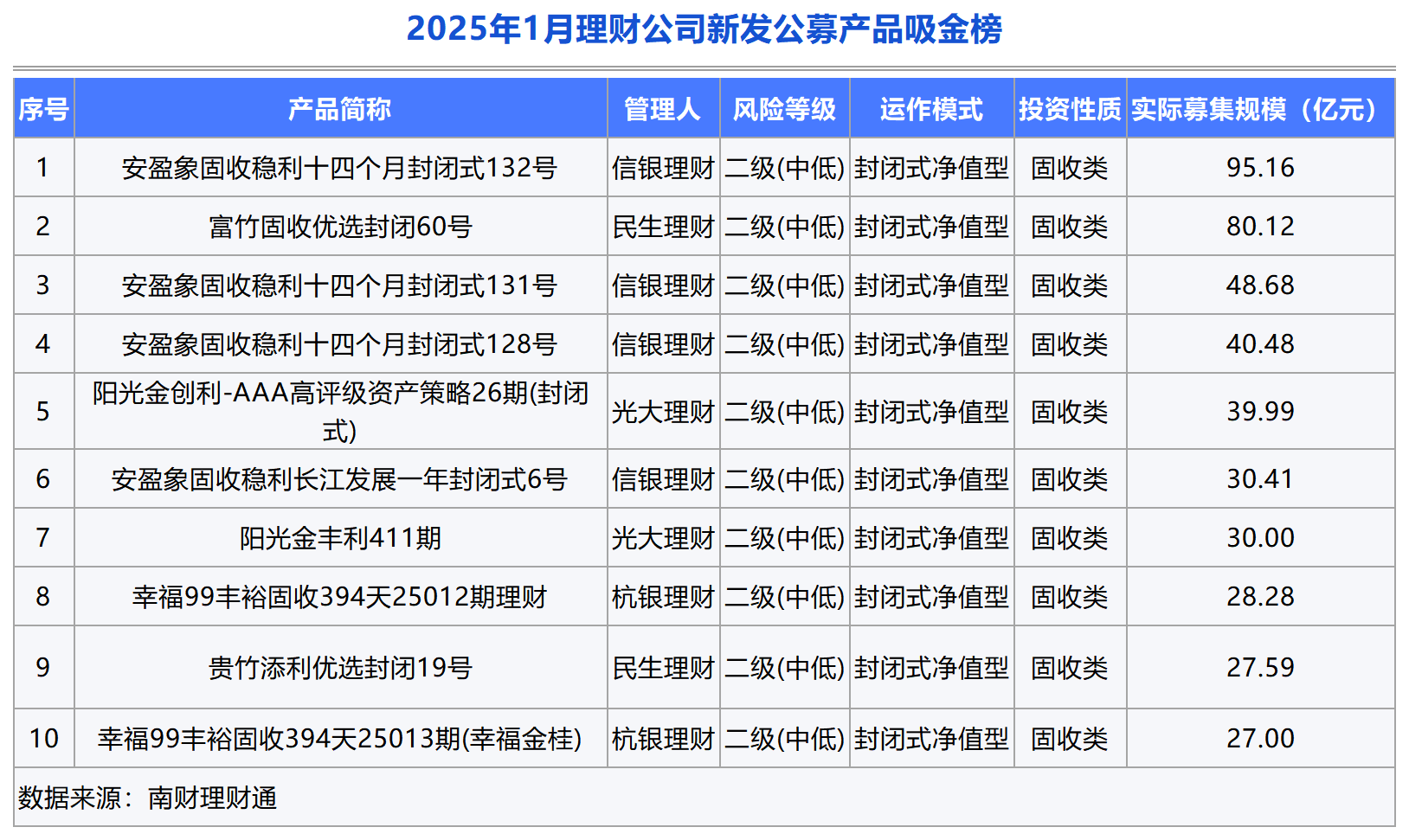 2025年1月理财公司新发公募产品吸金榜

| 序号 | 产品简称 | 管理人 | 风险等级 | 运作模式 | 投资性质 | 实际募集规模（亿元） |
|---|---|---|---|---|---|---|
| 1 | 安盈象固收稳利十四个月封闭式132号 | 信银理财 | 二级(中低) | 封闭式净值型 | 固收类 | 95.16 |
| 2 | 富竹固收优选封闭60号 | 民生理财 | 二级(中低) | 封闭式净值型 | 固收类 | 80.12 |
| 3 | 安盈象固收稳利十四个月封闭式131号 | 信银理财 | 二级(中低) | 封闭式净值型 | 固收类 | 48.68 |
| 4 | 安盈象固收稳利十四个月封闭式128号 | 信银理财 | 二级(中低) | 封闭式净值型 | 固收类 | 40.48 |
| 5 | 阳光金创利-AAA高评级资产策略26期(封闭式) | 光大理财 | 二级(中低) | 封闭式净值型 | 固收类 | 39.99 |
| 6 | 安盈象固收稳利长江发展一年封闭式6号 | 信银理财 | 二级(中低) | 封闭式净值型 | 固收类 | 30.41 |
| 7 | 阳光金丰利411期 | 光大理财 | 二级(中低) | 封闭式净值型 | 固收类 | 30.00 |
| 8 | 幸福99丰裕固收394天25012期理财 | 杭银理财 | 二级(中低) | 封闭式净值型 | 固收类 | 28.28 |
| 9 | 贵竹添利优选封闭19号 | 民生理财 | 二级(中低) | 封闭式净值型 | 固收类 | 27.59 |
| 10 | 幸福99丰裕固收394天25013期(幸福金桂) | 杭银理财 | 二级(中低) | 封闭式净值型 | 固收类 | 27.00 |

数据来源：南财理财通